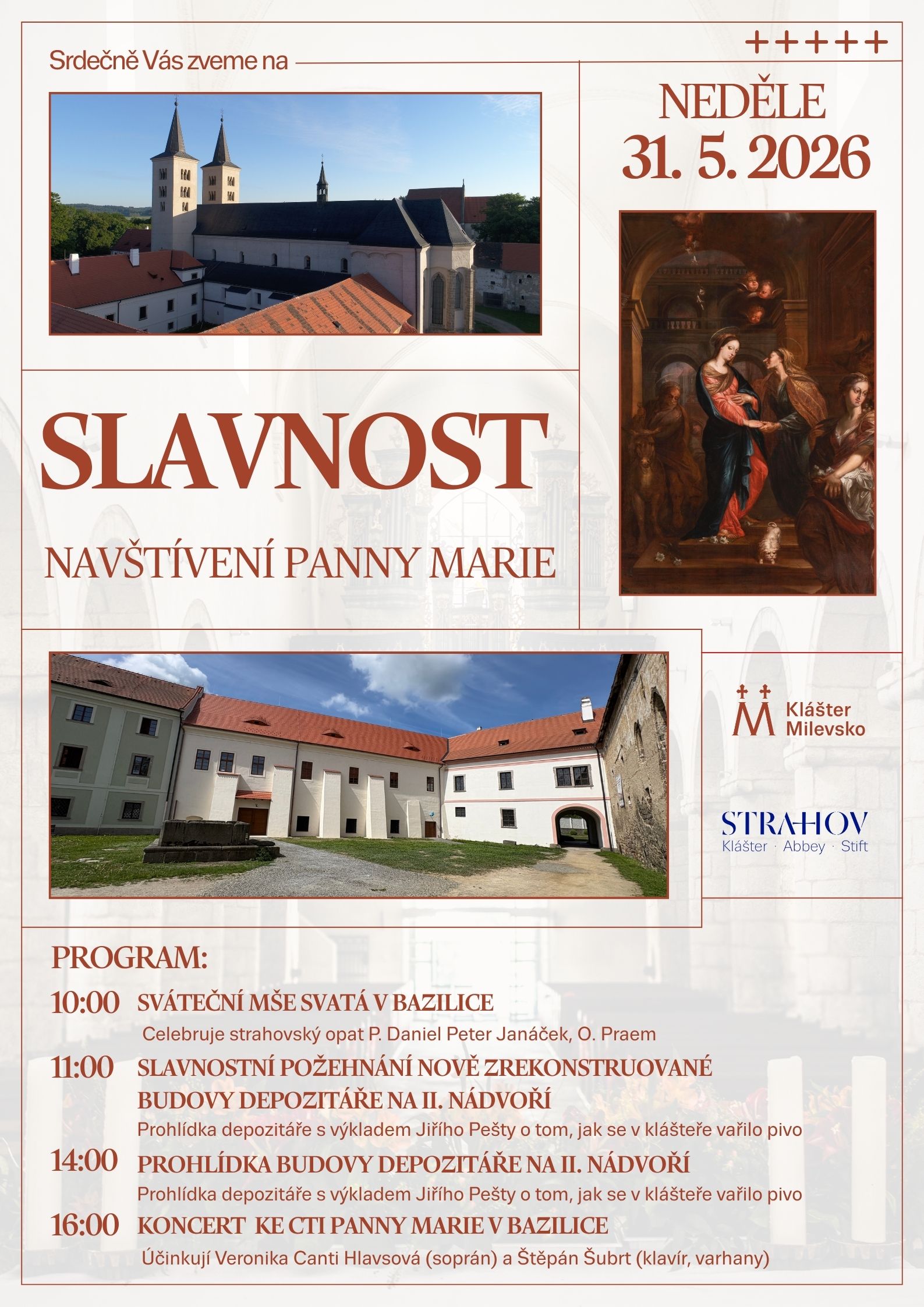 Srdečně Vás zveme na

+++++

NEDĚLE
31. 5. 2026

SLAVNOST

NAVŠTÍVENÍ PANNY MARIE

Klášter Milevsko

STRAHOV
Klášter · Abbey · Stift

PROGRAM:

10:00 SVÁTEČNÍ MŠE SVATÁ V BAZILICE
Celebruje strahovský opat P. Daniel Peter Janáček, O. Praem

11:00 SLAVNOSTNÍ POŽEHNÁNÍ NOVĚ ZREKONSTRUOVANÉ BUDOVY DEPOZITÁŘE NA II. NÁDVOŘÍ
Prohlídka depozitáře s výkladem Jiřího Pešty o tom, jak se v klášteře vařilo pivo

14:00 PROHLÍDKA BUDOVY DEPOZITÁŘE NA II. NÁDVOŘÍ
Prohlídka depozitáře s výkladem Jiřího Pešty o tom, jak se v klášteře vařilo pivo

16:00 KONCERT KE CTI PANNY MARIE V BAZILICE
Účinkují Veronika Canti Hlavsová (soprán) a Štěpán Šubrt (klavír, varhany)